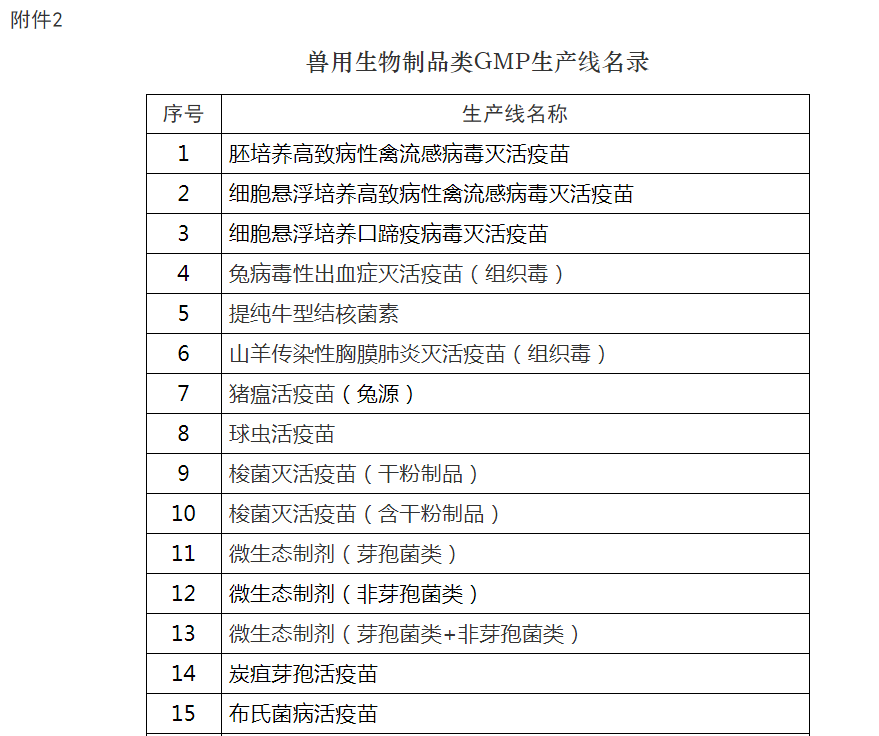 附件2

兽用生物制品类GMP生产线名录

| 序号 | 生产线名称 |
|---|---|
| 1 | 胚培养高致病性禽流感病毒灭活疫苗 |
| 2 | 细胞悬浮培养高致病性禽流感病毒灭活疫苗 |
| 3 | 细胞悬浮培养口蹄疫病毒灭活疫苗 |
| 4 | 兔病毒性出血症灭活疫苗（组织毒） |
| 5 | 提纯牛型结核菌素 |
| 6 | 山羊传染性胸膜肺炎灭活疫苗（组织毒） |
| 7 | 猪瘟活疫苗（兔源） |
| 8 | 球虫活疫苗 |
| 9 | 梭菌灭活疫苗（干粉制品） |
| 10 | 梭菌灭活疫苗（含干粉制品） |
| 11 | 微生态制剂（芽孢菌类） |
| 12 | 微生态制剂（非芽孢菌类） |
| 13 | 微生态制剂（芽孢菌类+非芽孢菌类） |
| 14 | 炭疽芽孢活疫苗 |
| 15 | 布氏菌病活疫苗 |